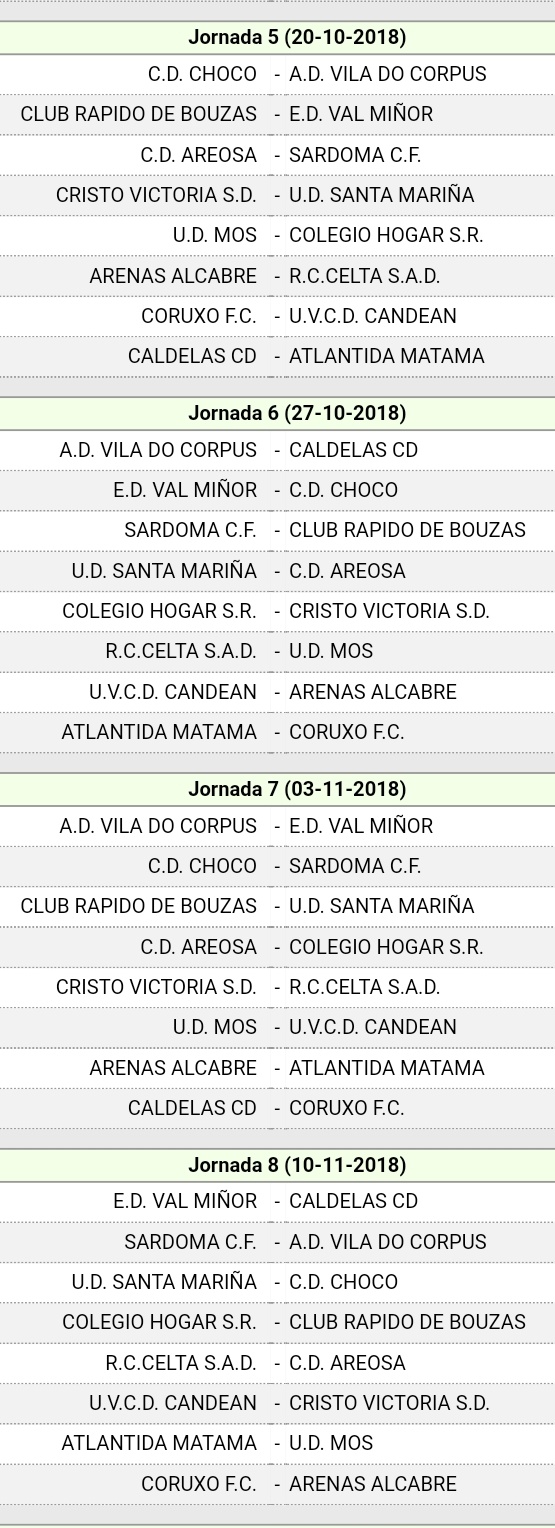 Jornada 5 (20-10-2018)

| | | |
|---|---|---|
| C.D. CHOCO | - | A.D. VILA DO CORPUS |
| CLUB RAPIDO DE BOUZAS | - | E.D. VAL MIÑOR |
| C.D. AREOSA | - | SARDOMA C.F. |
| CRISTO VICTORIA S.D. | - | U.D. SANTA MARIÑA |
| U.D. MOS | - | COLEGIO HOGAR S.R. |
| ARENAS ALCABRE | - | R.C.CELTA S.A.D. |
| CORUXO F.C. | - | U.V.C.D. CANDEAN |
| CALDELAS CD | - | ATLANTIDA MATAMA |

Jornada 6 (27-10-2018)

| | | |
|---|---|---|
| A.D. VILA DO CORPUS | - | CALDELAS CD |
| E.D. VAL MIÑOR | - | C.D. CHOCO |
| SARDOMA C.F. | - | CLUB RAPIDO DE BOUZAS |
| U.D. SANTA MARIÑA | - | C.D. AREOSA |
| COLEGIO HOGAR S.R. | - | CRISTO VICTORIA S.D. |
| R.C.CELTA S.A.D. | - | U.D. MOS |
| U.V.C.D. CANDEAN | - | ARENAS ALCABRE |
| ATLANTIDA MATAMA | - | CORUXO F.C. |

Jornada 7 (03-11-2018)

| | | |
|---|---|---|
| A.D. VILA DO CORPUS | - | E.D. VAL MIÑOR |
| C.D. CHOCO | - | SARDOMA C.F. |
| CLUB RAPIDO DE BOUZAS | - | U.D. SANTA MARIÑA |
| C.D. AREOSA | - | COLEGIO HOGAR S.R. |
| CRISTO VICTORIA S.D. | - | R.C.CELTA S.A.D. |
| U.D. MOS | - | U.V.C.D. CANDEAN |
| ARENAS ALCABRE | - | ATLANTIDA MATAMA |
| CALDELAS CD | - | CORUXO F.C. |

Jornada 8 (10-11-2018)

| | | |
|---|---|---|
| E.D. VAL MIÑOR | - | CALDELAS CD |
| SARDOMA C.F. | - | A.D. VILA DO CORPUS |
| U.D. SANTA MARIÑA | - | C.D. CHOCO |
| COLEGIO HOGAR S.R. | - | CLUB RAPIDO DE BOUZAS |
| R.C.CELTA S.A.D. | - | C.D. AREOSA |
| U.V.C.D. CANDEAN | - | CRISTO VICTORIA S.D. |
| ATLANTIDA MATAMA | - | U.D. MOS |
| CORUXO F.C. | - | ARENAS ALCABRE |